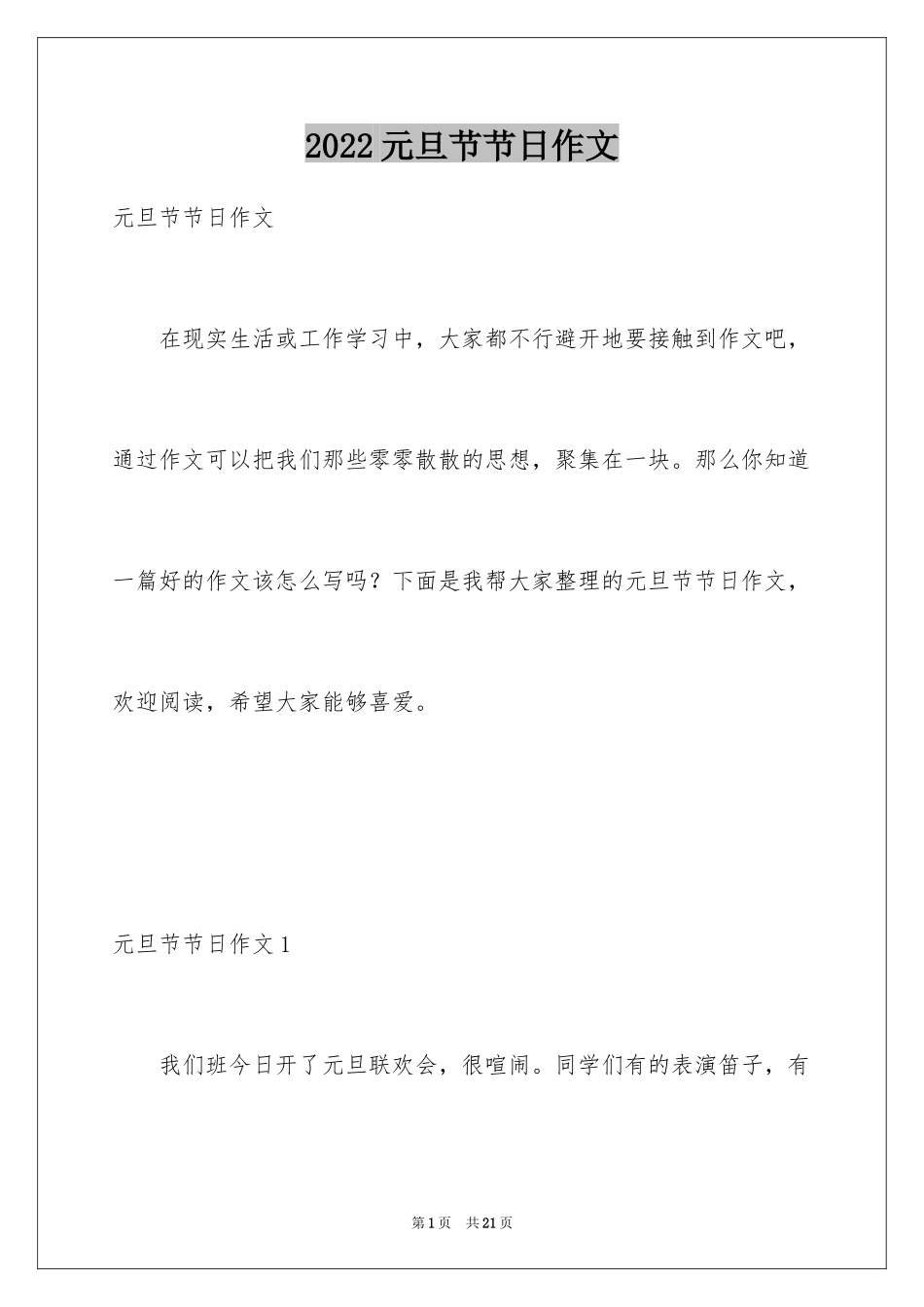 2022 元旦节节日作文

元旦节节日作文

在现实生活或工作学习中，大家都不行避开地要接触到作文吧，通过作文可以把我们那些零零散散的思想，聚集在一块。那么你知道一篇好的作文该怎么写吗？下面是我帮大家整理的元旦节节日作文，欢迎阅读，希望大家能够喜爱。

元旦节节日作文 1

我们班今日开了元旦联欢会，很喧闹。同学们有的表演笛子，有

第 1 页　共 21 页